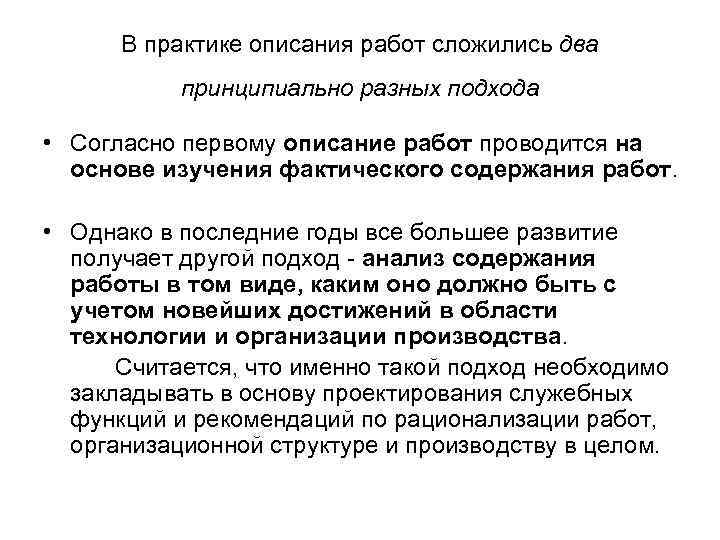 В практике описания работ сложились два принципиально разных подхода

• Согласно первому описание работ проводится на основе изучения фактического содержания работ.

• Однако в последние годы все большее развитие получает другой подход - анализ содержания работы в том виде, каким оно должно быть с учетом новейших достижений в области технологии и организации производства.

Считается, что именно такой подход необходимо закладывать в основу проектирования служебных функций и рекомендаций по рационализации работ, организационной структуре и производству в целом.